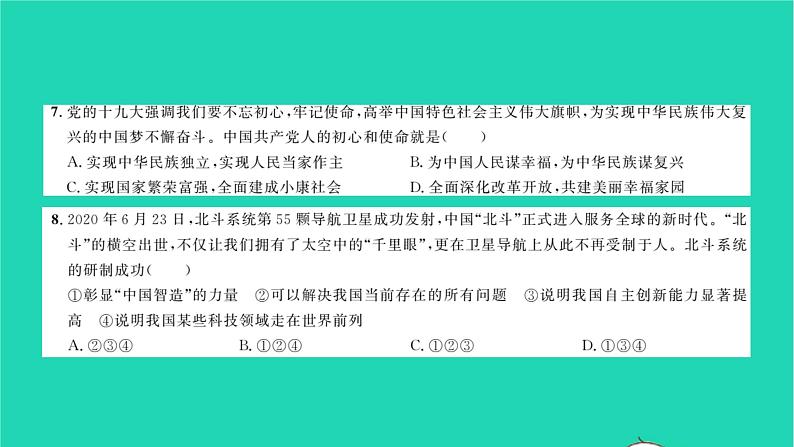 7. 党的十九大强调我们要不忘初心，牢记使命，高举中国特色社会主义伟大旗帜，为实现中华民族伟大复兴的中国梦不懈奋斗。中国共产党人的初心和使命就是(　　)

A. 实现中华民族独立，实现人民当家作主　　B. 为中国人民谋幸福，为中华民族谋复兴

C. 实现国家繁荣富强，全面建成小康社会　　D. 全面深化改革开放，共建美丽幸福家园

8. 2020 年 6 月 23 日，北斗系统第 55 颗导航卫星成功发射，中国“北斗”正式进入服务全球的新时代。“北斗”的横空出世，不仅让我们拥有了太空中的“千里眼”，更在卫星导航上从此不再受制于人。北斗系统的研制成功(　　)

①彰显“中国智造”的力量　②可以解决我国当前存在的所有问题　③说明我国自主创新能力显著提高　④说明我国某些科技领域走在世界前列

A. ②③④　　B. ①②④　　C. ①②③　　D. ①③④